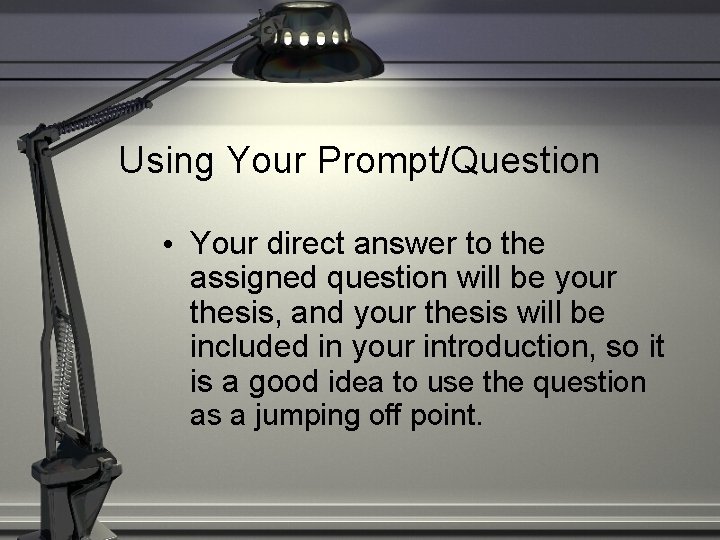 Using Your Prompt/Question

• Your direct answer to the assigned question will be your thesis, and your thesis will be included in your introduction, so it is a good idea to use the question as a jumping off point.